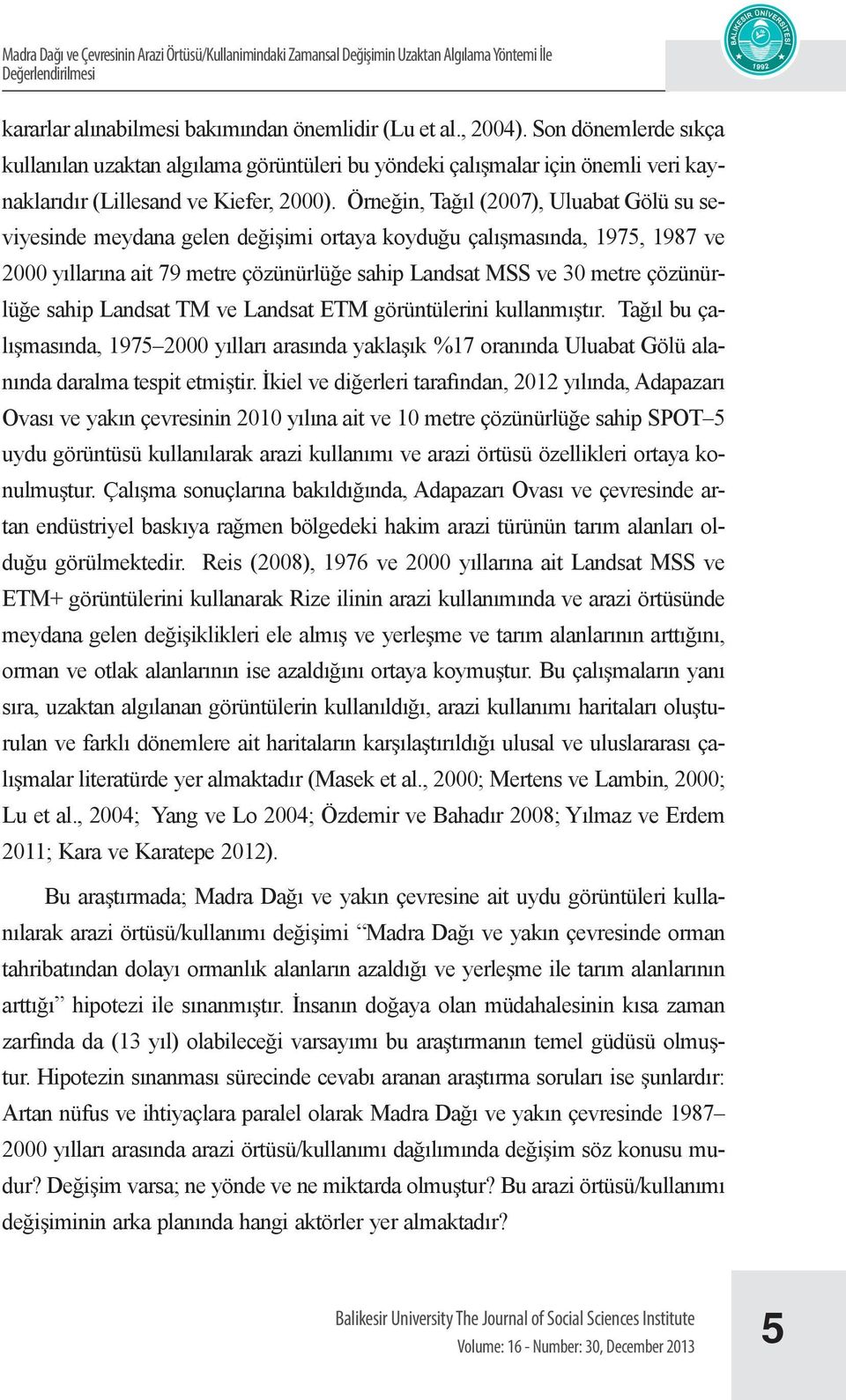 Madra Dağı ve Çevresinin Arazi Örtüsü/Kullanimindaki Zamansal Değişimin Uzaktan Algılama Yöntemi İle Değerlendirilmesi

BALIKESİR ÜNİVERSİTESİ 1992

kararlar alınabilmesi bakımından önemlidir (Lu et al., 2004). Son dönemlerde sıkça kullanılan uzaktan algılama görüntüleri bu yöndeki çalışmalar için önemli veri kaynaklarıdır (Lillesand ve Kiefer, 2000). Örneğin, Tağıl (2007), Uluabat Gölü su seviyesinde meydana gelen değişimi ortaya koyduğu çalışmasında, 1975, 1987 ve 2000 yıllarına ait 79 metre çözünürlüğe sahip Landsat MSS ve 30 metre çözünürlüğe sahip Landsat TM ve Landsat ETM görüntülerini kullanmıştır. Tağıl bu çalışmasında, 1975–2000 yılları arasında yaklaşık %17 oranında Uluabat Gölü alanında daralma tespit etmiştir. İkiel ve diğerleri tarafından, 2012 yılında, Adapazarı Ovası ve yakın çevresinin 2010 yılına ait ve 10 metre çözünürlüğe sahip SPOT–5 uydu görüntüsü kullanılarak arazi kullanımı ve arazi örtüsü özellikleri ortaya konulmuştur. Çalışma sonuçlarına bakıldığında, Adapazarı Ovası ve çevresinde artan endüstriyel baskıya rağmen bölgedeki hakim arazi türünün tarım alanları olduğu görülmektedir. Reis (2008), 1976 ve 2000 yıllarına ait Landsat MSS ve ETM+ görüntülerini kullanarak Rize ilinin arazi kullanımında ve arazi örtüsünde meydana gelen değişiklikleri ele almış ve yerleşme ve tarım alanlarının arttığını, orman ve otlak alanlarının ise azaldığını ortaya koymuştur. Bu çalışmaların yanı sıra, uzaktan algılanan görüntülerin kullanıldığı, arazi kullanımı haritaları oluşturulan ve farklı dönemlere ait haritaların karşılaştırıldığı ulusal ve uluslararası çalışmalar literatürde yer almaktadır (Masek et al., 2000; Mertens ve Lambin, 2000; Lu et al., 2004; Yang ve Lo 2004; Özdemir ve Bahadır 2008; Yılmaz ve Erdem 2011; Kara ve Karatepe 2012).

Bu araştırmada; Madra Dağı ve yakın çevresine ait uydu görüntüleri kullanılarak arazi örtüsü/kullanımı değişimi “Madra Dağı ve yakın çevresinde orman tahribatından dolayı ormanlık alanların azaldığı ve yerleşme ile tarım alanlarının arttığı” hipotezi ile sınanmıştır. İnsanın doğaya olan müdahalesinin kısa zaman zarfında da (13 yıl) olabileceği varsayımı bu araştırmanın temel güdüsü olmuştur. Hipotezin sınanması sürecinde cevabı aranan araştırma soruları ise şunlardır: Artan nüfus ve ihtiyaçlara paralel olarak Madra Dağı ve yakın çevresinde 1987–2000 yılları arasında arazi örtüsü/kullanımı dağılımında değişim söz konusu mudur? Değişim varsa; ne yönde ve ne miktarda olmuştur? Bu arazi örtüsü/kullanımı değişiminin arka planında hangi aktörler yer almaktadır?

Balikesir University The Journal of Social Sciences Institute
Volume: 16 - Number: 30, December 2013

5